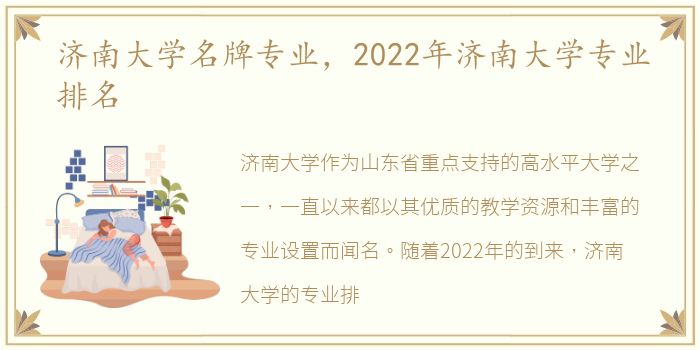 济南大学名牌专业，2022年济南大学专业排名

济南大学作为山东省重点支持的高水平大学之一，一直以来都以其优质的教学资源和丰富的专业设置而闻名。随着2022年的到来，济南大学的专业排